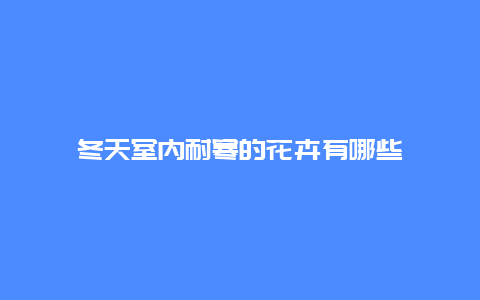 冬天室内耐寒的花卉有哪些